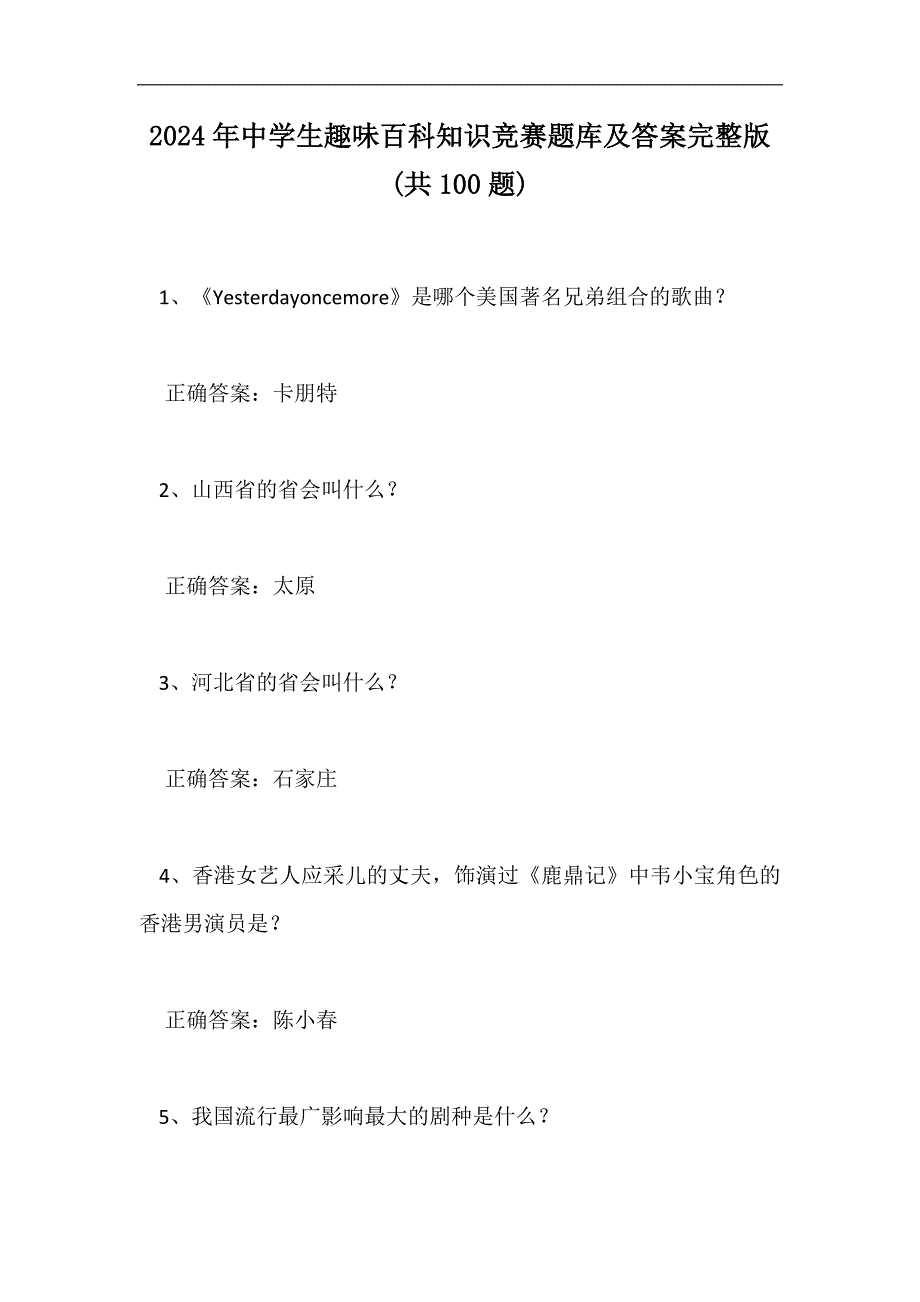 2024年中学生趣味百科知识竞赛题库及答案完整版（共100题）

1、《Yesterdayoncemore》是哪个美国著名兄弟组合的歌曲？

正确答案：卡朋特

2、山西省的省会叫什么？

正确答案：太原

3、河北省的省会叫什么？

正确答案：石家庄

4、香港女艺人应采儿的丈夫，饰演过《鹿鼎记》中韦小宝角色的香港男演员是？

正确答案：陈小春

5、我国流行最广影响最大的剧种是什么？